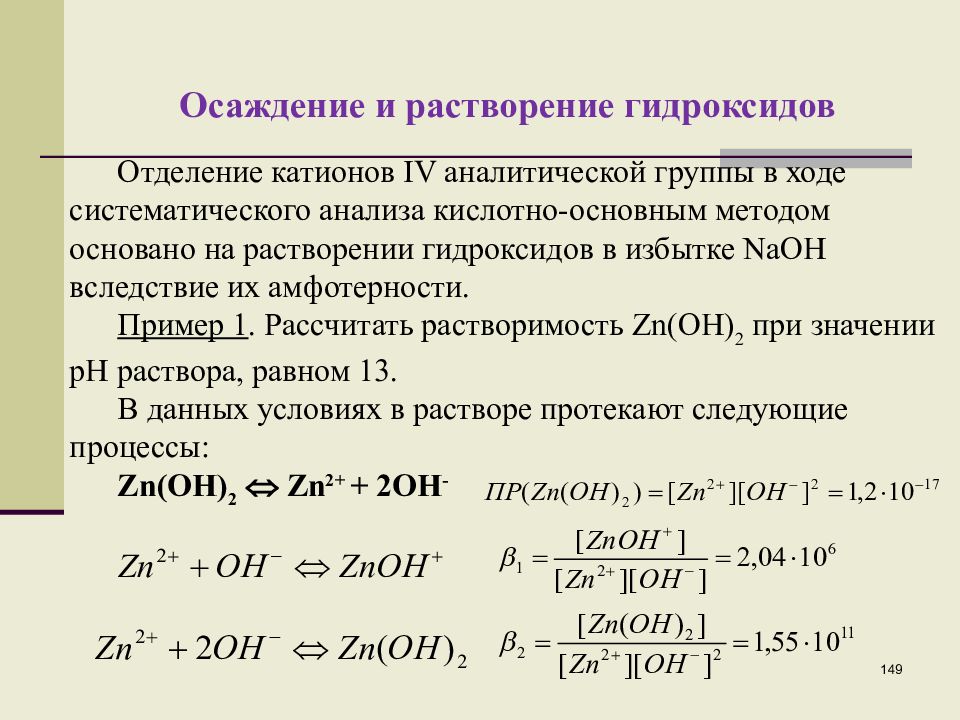 Осаждение и растворение гидроксидов

Отделение катионов IV аналитической группы в ходе систематического анализа кислотно-основным методом основано на растворении гидроксидов в избытке NaOH вследствие их амфотерности.

Пример 1. Рассчитать растворимость $Zn(OH)_2$ при значении pH раствора, равном 13.

В данных условиях в растворе протекают следующие процессы:

$Zn(OH)_2 \Leftrightarrow Zn^{2+} + 2OH^-$ $ПР(Zn(OH)_2) = [Zn^{2+}][OH^-]^2 = 1,2 \cdot 10^{-17}$

$Zn^{2+} + OH^- \Leftrightarrow ZnOH^+$ $\beta_1 = \frac{[ZnOH^+]}{[Zn^{2+}][OH^-]} = 2,04 \cdot 10^6$

$Zn^{2+} + 2OH^- \Leftrightarrow Zn(OH)_2$ $\beta_2 = \frac{[Zn(OH)_2]}{[Zn^{2+}][OH^-]^2} = 1,55 \cdot 10^{11}$

149